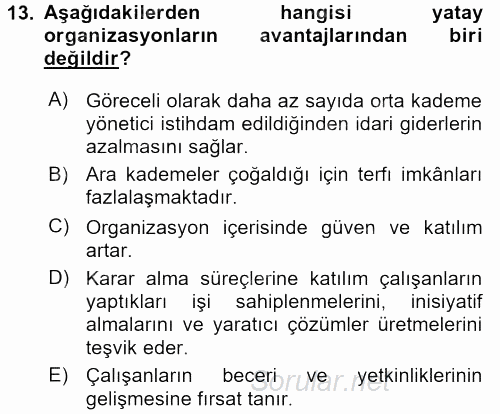 13. Aşağıdakilerden hangisi yatay organizasyonların avantajlarından biri değildir?

A) Göreceli olarak daha az sayıda orta kademe yönetici istihdam edildiğinden idari giderlerin azalmasını sağlar.

B) Ara kademeler çoğaldığı için terfı imkânları fazlalaşmaktadır.

C) Organizasyon içerisinde güven ve katılım artar.

D) Karar alma süreçlerine katılım çalışanların yaptıkları işi sahiplenmelerini, inisiyatif almalarını ve yaratıcı çözümler üretmelerini teşvik eder.

E) Çalışanların beceri ve yetkinliklerinin gelişmesine fırsat tanır.

Sorular.net